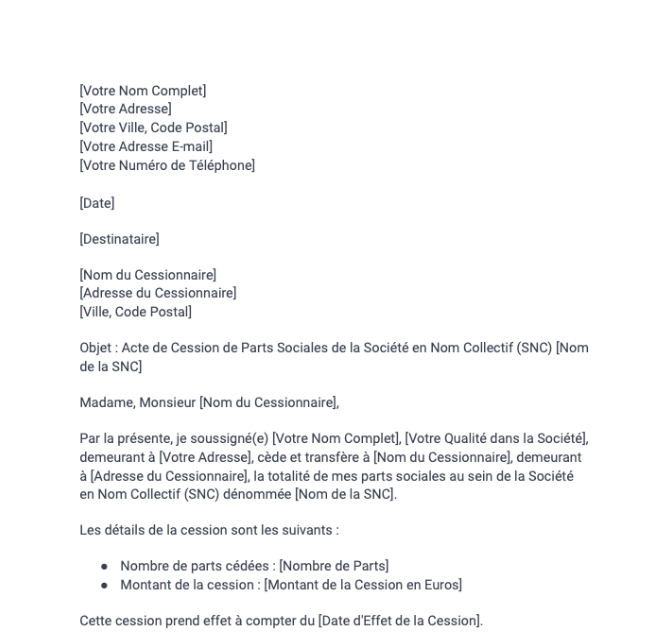 [Votre Nom Complet]
[Votre Adresse]
[Votre Ville, Code Postal]
[Votre Adresse E-mail]
[Votre Numéro de Téléphone]

[Date]

[Destinataire]

[Nom du Cessionnaire]
[Adresse du Cessionnaire]
[Ville, Code Postal]

Objet : Acte de Cession de Parts Sociales de la Société en Nom Collectif (SNC) [Nom de la SNC]

Madame, Monsieur [Nom du Cessionnaire],

Par la présente, je soussigné(e) [Votre Nom Complet], [Votre Qualité dans la Société], demeurant à [Votre Adresse], cède et transfère à [Nom du Cessionnaire], demeurant à [Adresse du Cessionnaire], la totalité de mes parts sociales au sein de la Société en Nom Collectif (SNC) dénommée [Nom de la SNC].

Les détails de la cession sont les suivants :

- Nombre de parts cédées : [Nombre de Parts]
- Montant de la cession : [Montant de la Cession en Euros]

Cette cession prend effet à compter du [Date d'Effet de la Cession].